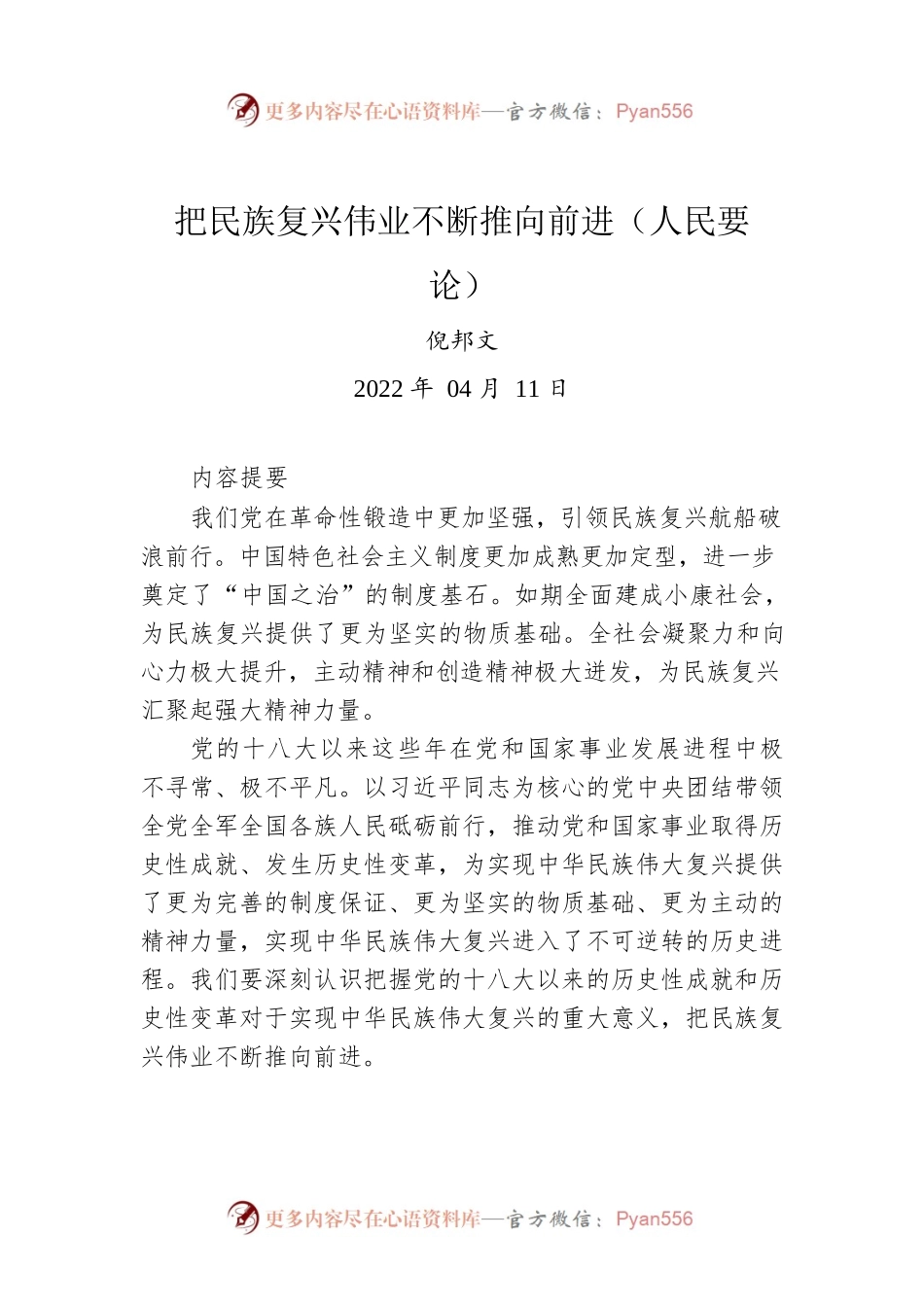 更多内容尽在心语资料库—官方微信：Pyan556

把民族复兴伟业不断推向前进（人民要论）

倪邦文

2022 年 04 月 11 日

内容提要

我们党在革命性锻造中更加坚强，引领民族复兴航船破浪前行。中国特色社会主义制度更加成熟更加定型，进一步奠定了“中国之治”的制度基石。如期全面建成小康社会，为民族复兴提供了更为坚实的物质基础。全社会凝聚力和向心力极大提升，主动精神和创造精神极大迸发，为民族复兴汇聚起强大精神力量。

党的十八大以来这些年在党和国家事业发展进程中极不寻常、极不平凡。以习近平同志为核心的党中央团结带领全党全军全国各族人民砥砺前行，推动党和国家事业取得历史性成就、发生历史性变革，为实现中华民族伟大复兴提供了更为完善的制度保证、更为坚实的物质基础、更为主动的精神力量，实现中华民族伟大复兴进入了不可逆转的历史进程。我们要深刻认识把握党的十八大以来的历史性成就和历史性变革对于实现中华民族伟大复兴的重大意义，把民族复兴伟业不断推向前进。

更多内容尽在心语资料库—官方微信：Pyan556